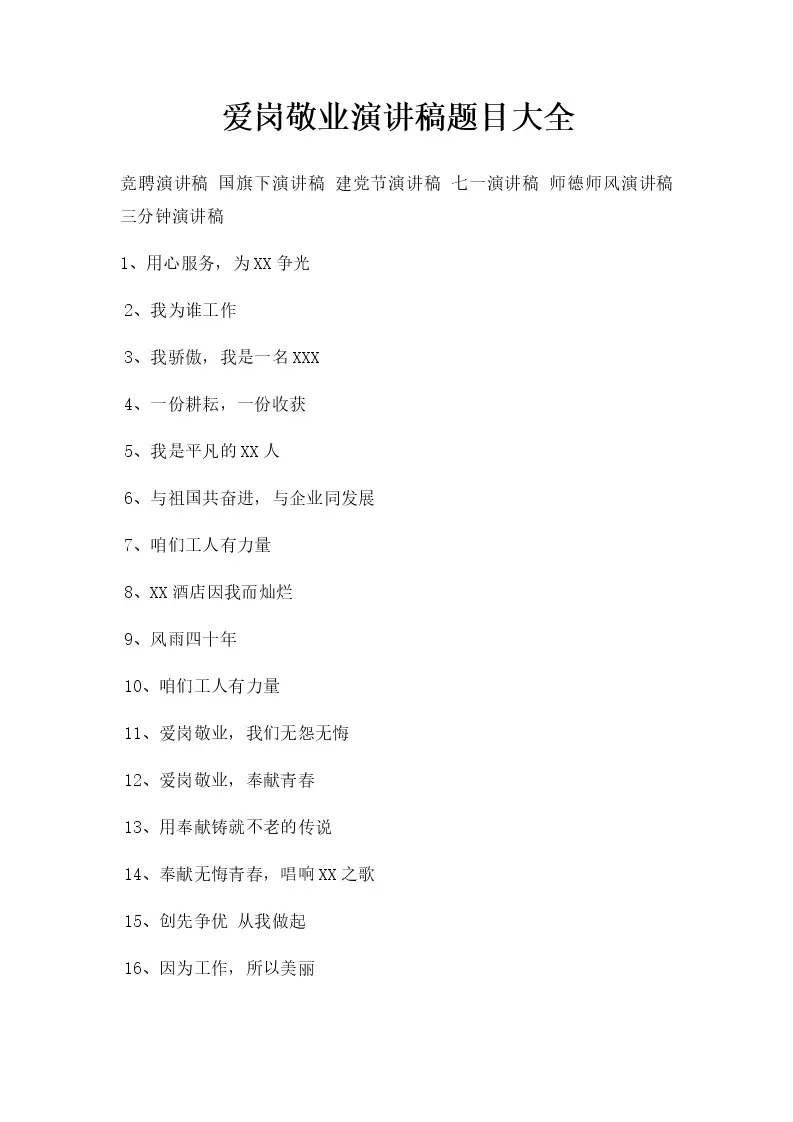 爱岗敬业演讲稿题目大全

竞聘演讲稿 国旗下演讲稿 建党节演讲稿 七一演讲稿 师德师风演讲稿 三分钟演讲稿

1、用心服务，为XX争光

2、我为谁工作

3、我骄傲，我是一名XXX

4、一份耕耘，一份收获

5、我是平凡的XX人

6、与祖国共奋进，与企业同发展

7、咱们工人有力量

8、XX酒店因我而灿烂

9、风雨四十年

10、咱们工人有力量

11、爱岗敬业，我们无怨无悔

12、爱岗敬业，奉献青春

13、用奉献铸就不老的传说

14、奉献无悔青春，唱响XX之歌

15、创先争优 从我做起

16、因为工作，所以美丽